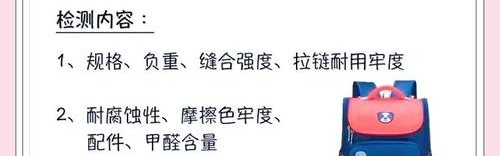 检测内容：

1、规格、负重、缝合强度、拉链耐用牢度

2、耐腐蚀性、摩擦色牢度、配件、甲醛含量